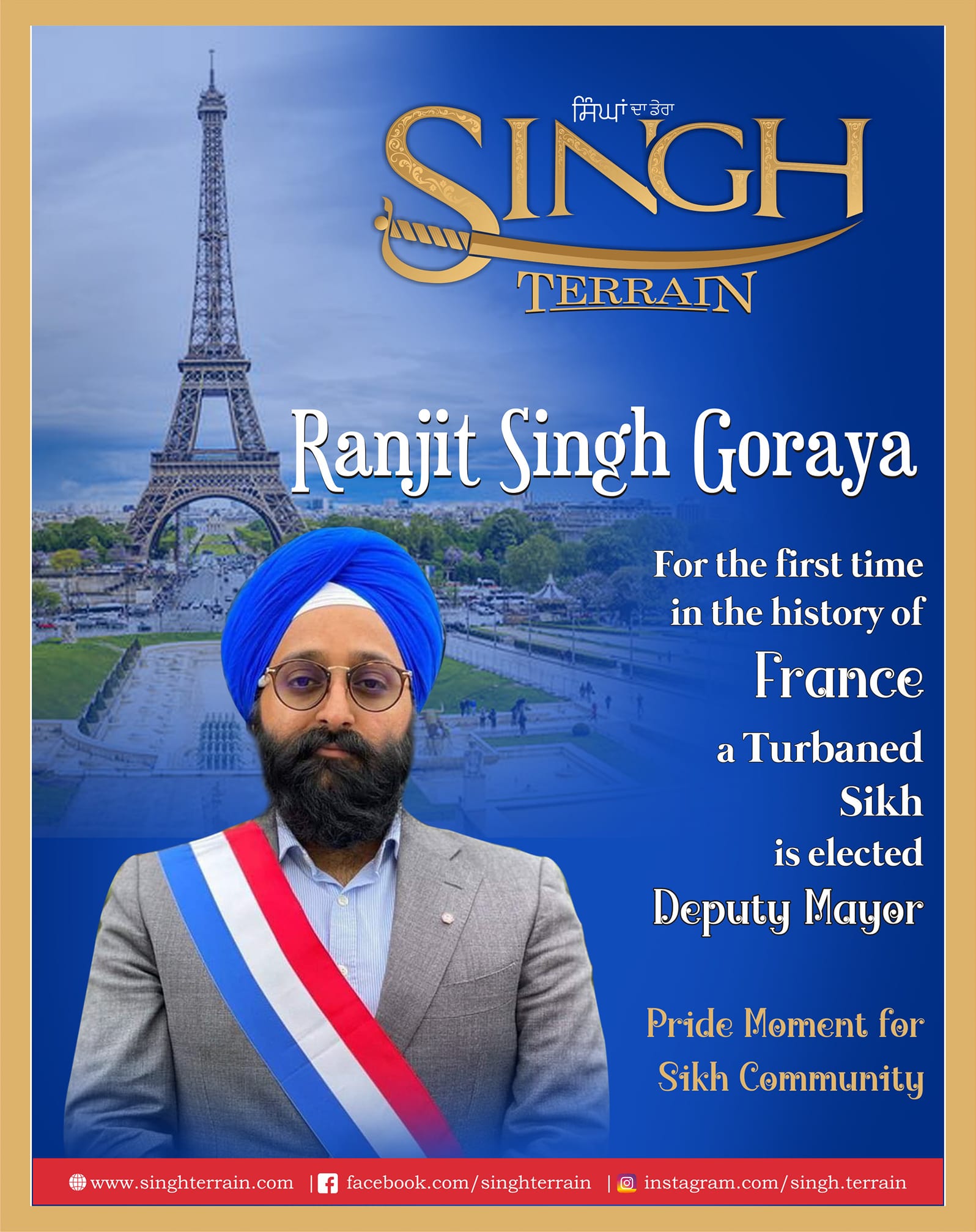 ਸਿੰਘਾਂ ਦਾ ਡੇਰਾ
SINGH
TERRAIN

Ranjit Singh Goraya

For the first time in the history of France a Turbaned Sikh is elected Deputy Mayor

Pride Moment for Sikh Community

www.singhterrain.com | facebook.com/singhterrain | instagram.com/singh.terrain